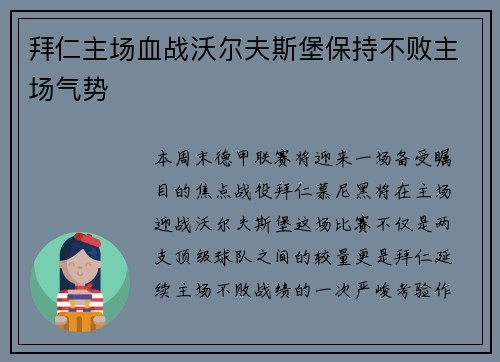 拜仁主场血战沃尔夫斯堡保持不败主场气势

本周末德甲联赛将迎来一场备受瞩目的焦点战役拜仁慕尼黑将在主场迎战沃尔夫斯堡这场比赛不仅是两支顶级球队之间的较量更是拜仁延续主场不败战绩的一次严峻考验作